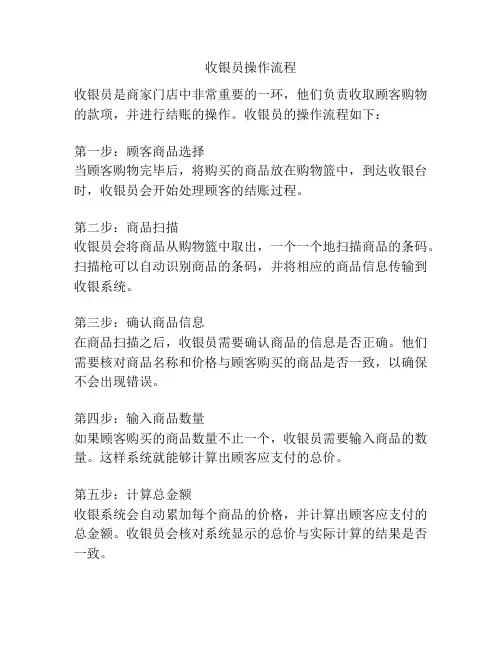 收银员操作流程

收银员是商家门店中非常重要的一环，他们负责收取顾客购物的款项，并进行结账的操作。收银员的操作流程如下：

第一步：顾客商品选择
当顾客购物完毕后，将购买的商品放在购物篮中，到达收银台时，收银员会开始处理顾客的结账过程。

第二步：商品扫描
收银员会将商品从购物篮中取出，一个一个地扫描商品的条码。扫描枪可以自动识别商品的条码，并将相应的商品信息传输到收银系统。

第三步：确认商品信息
在商品扫描之后，收银员需要确认商品的信息是否正确。他们需要核对商品名称和价格与顾客购买的商品是否一致，以确保不会出现错误。

第四步：输入商品数量
如果顾客购买的商品数量不止一个，收银员需要输入商品的数量。这样系统就能够计算出顾客应支付的总价。

第五步：计算总金额
收银系统会自动累加每个商品的价格，并计算出顾客应支付的总金额。收银员会核对系统显示的总价与实际计算的结果是否一致。